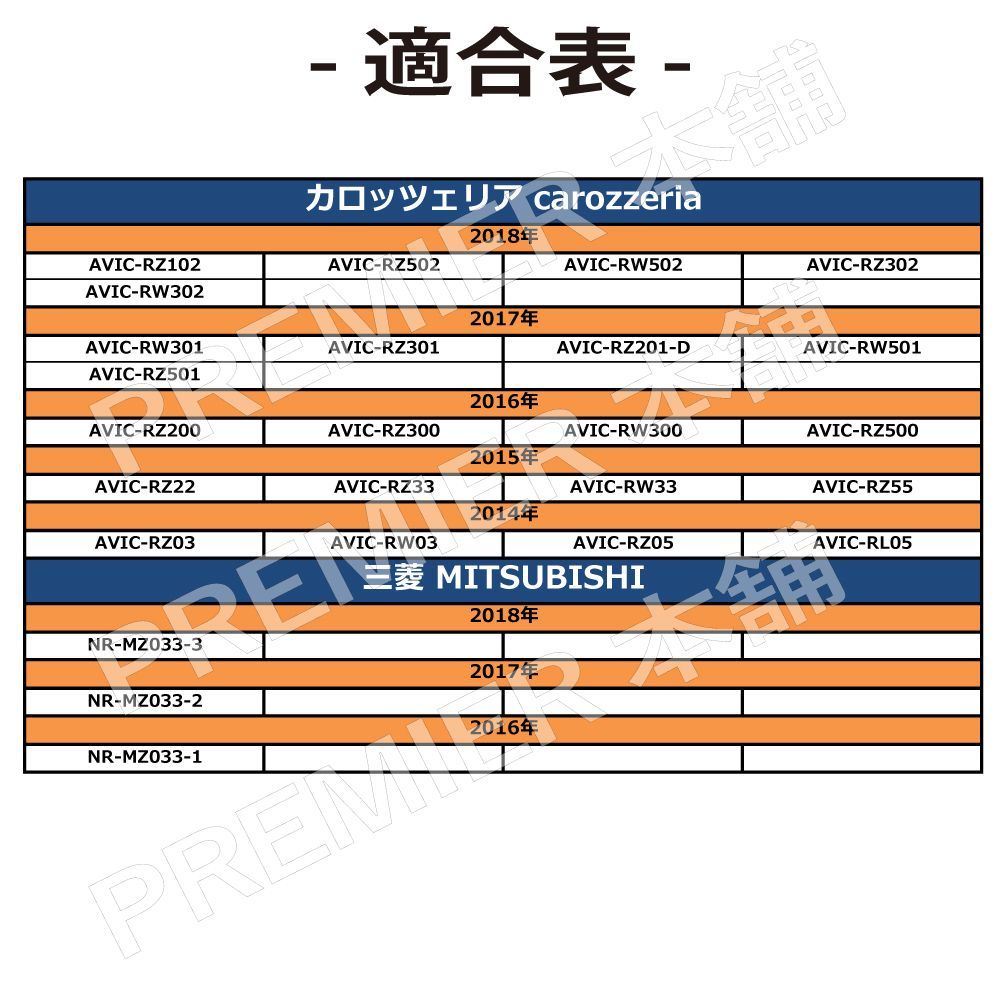 - 適合表 -

| カロッツェリア carozzeria | | | |
|---|---|---|---|
| 2018年 | | | |
| AVIC-RZ102 | AVIC-RZ502 | AVIC-RW502 | AVIC-RZ302 |
| AVIC-RW302 | | | |
| 2017年 | | | |
| AVIC-RW301 | AVIC-RZ301 | AVIC-RZ201-D | AVIC-RW501 |
| AVIC-RZ501 | | | |
| 2016年 | | | |
| AVIC-RZ200 | AVIC-RZ300 | AVIC-RW300 | AVIC-RZ500 |
| 2015年 | | | |
| AVIC-RZ22 | AVIC-RZ33 | AVIC-RW33 | AVIC-RZ55 |
| 2014年 | | | |
| AVIC-RZ03 | AVIC-RW03 | AVIC-RZ05 | AVIC-RL05 |
| 三菱 MITSUBISHI | | | |
| 2018年 | | | |
| NR-MZ033-3 | | | |
| 2017年 | | | |
| NR-MZ033-2 | | | |
| 2016年 | | | |
| NR-MZ033-1 | | | |

PREMIER 本舗
PREMIER 本舗
PREMIER 本舗
PREMIER